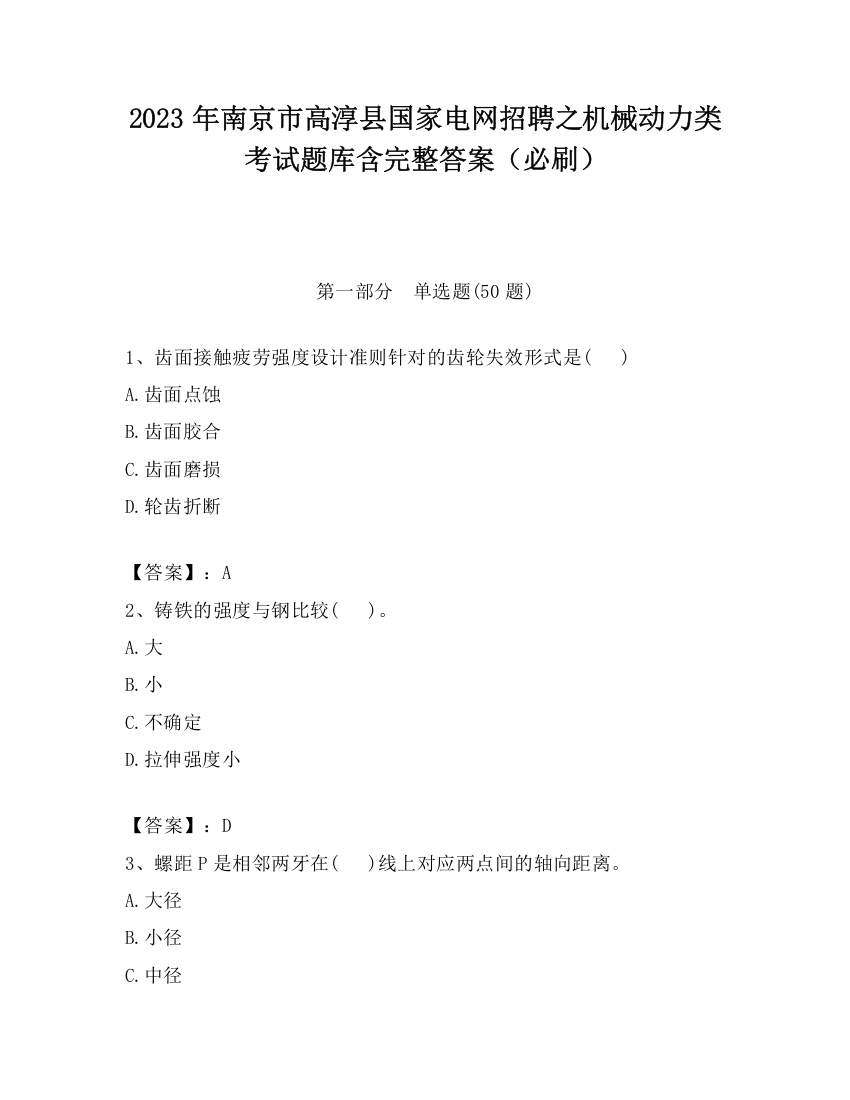 2023 年南京市高淳县国家电网招聘之机械动力类考试题库含完整答案（必刷）

第一部分　单选题(50 题)

1、齿面接触疲劳强度设计准则针对的齿轮失效形式是(　　)

A.齿面点蚀

B.齿面胶合

C.齿面磨损

D.轮齿折断

【答案】：A

2、铸铁的强度与钢比较(　　)。

A.大

B.小

C.不确定

D.拉伸强度小

【答案】：D

3、螺距 P 是相邻两牙在(　　)线上对应两点间的轴向距离。

A.大径

B.小径

C.中径